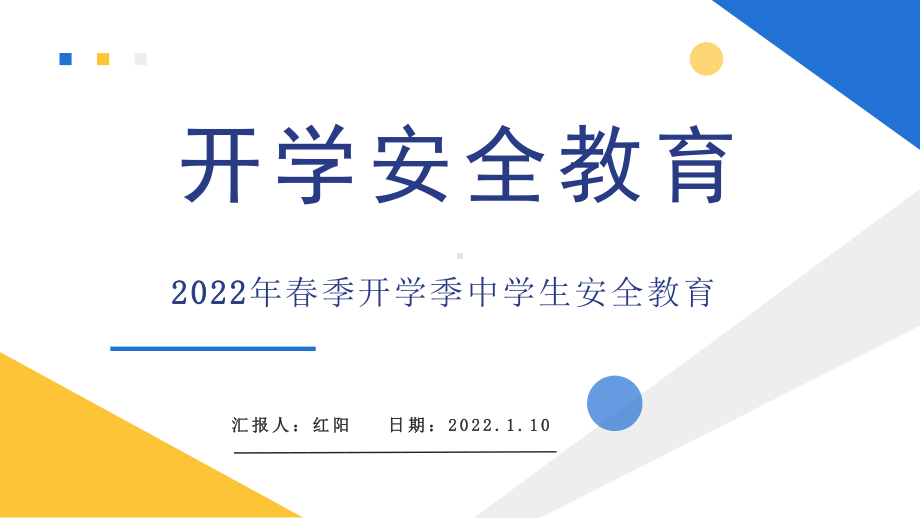 开学安全教育

2022年春季开学季中学生安全教育

汇报人：红阳　　日期：2022.1.10